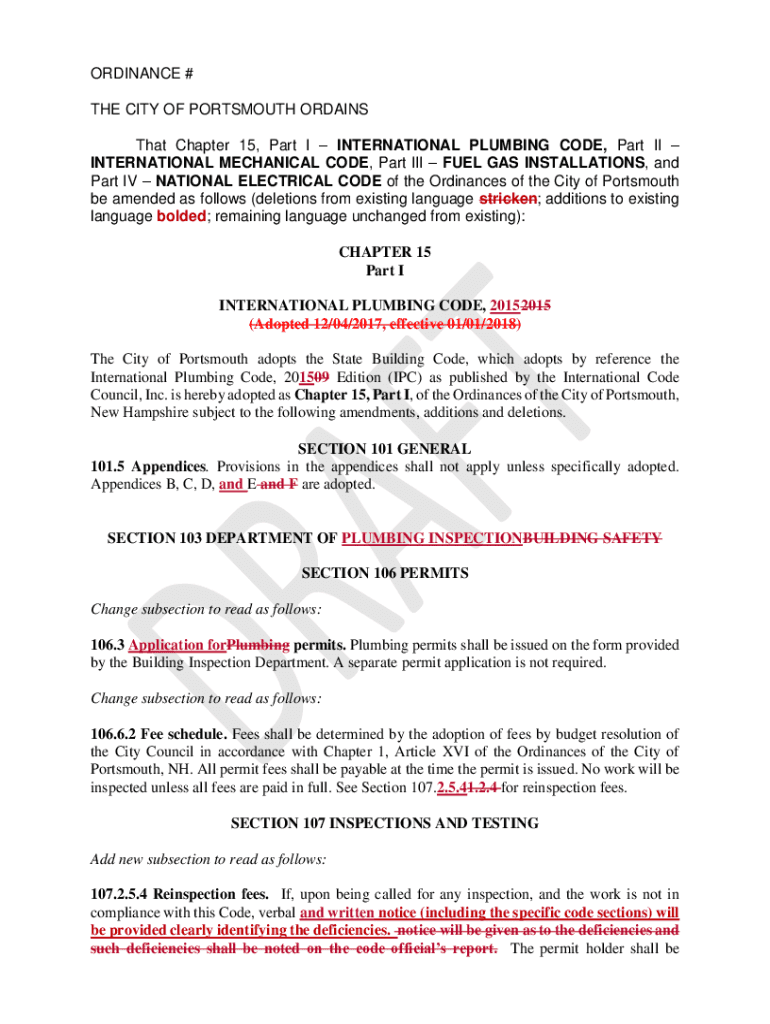 ORDINANCE #

THE CITY OF PORTSMOUTH ORDAINS

That Chapter 15, Part I – INTERNATIONAL PLUMBING CODE, Part II – INTERNATIONAL MECHANICAL CODE, Part III – FUEL GAS INSTALLATIONS, and Part IV – NATIONAL ELECTRICAL CODE of the Ordinances of the City of Portsmouth be amended as follows (deletions from existing language stricken; additions to existing language bolded; remaining language unchanged from existing):

CHAPTER 15
Part I

INTERNATIONAL PLUMBING CODE, 20152015
(Adopted 12/04/2017, effective 01/01/2018)

The City of Portsmouth adopts the State Building Code, which adopts by reference the International Plumbing Code, 201509 Edition (IPC) as published by the International Code Council, Inc. is hereby adopted as Chapter 15, Part I, of the Ordinances of the City of Portsmouth, New Hampshire subject to the following amendments, additions and deletions.

SECTION 101 GENERAL
101.5 Appendices. Provisions in the appendices shall not apply unless specifically adopted. Appendices B, C, D, and E and F are adopted.

SECTION 103 DEPARTMENT OF PLUMBING INSPECTIONBUILDING SAFETY

SECTION 106 PERMITS

Change subsection to read as follows:

106.3 Application forPlumbing permits. Plumbing permits shall be issued on the form provided by the Building Inspection Department. A separate permit application is not required.

Change subsection to read as follows:

106.6.2 Fee schedule. Fees shall be determined by the adoption of fees by budget resolution of the City Council in accordance with Chapter 1, Article XVI of the Ordinances of the City of Portsmouth, NH. All permit fees shall be payable at the time the permit is issued. No work will be inspected unless all fees are paid in full. See Section 107.2.5.41.2.4 for reinspection fees.

SECTION 107 INSPECTIONS AND TESTING

Add new subsection to read as follows:

107.2.5.4 Reinspection fees. If, upon being called for any inspection, and the work is not in compliance with this Code, verbal and written notice (including the specific code sections) will be provided clearly identifying the deficiencies. notice will be given as to the deficiencies and such deficiencies shall be noted on the code official's report. The permit holder shall be

DRAFT